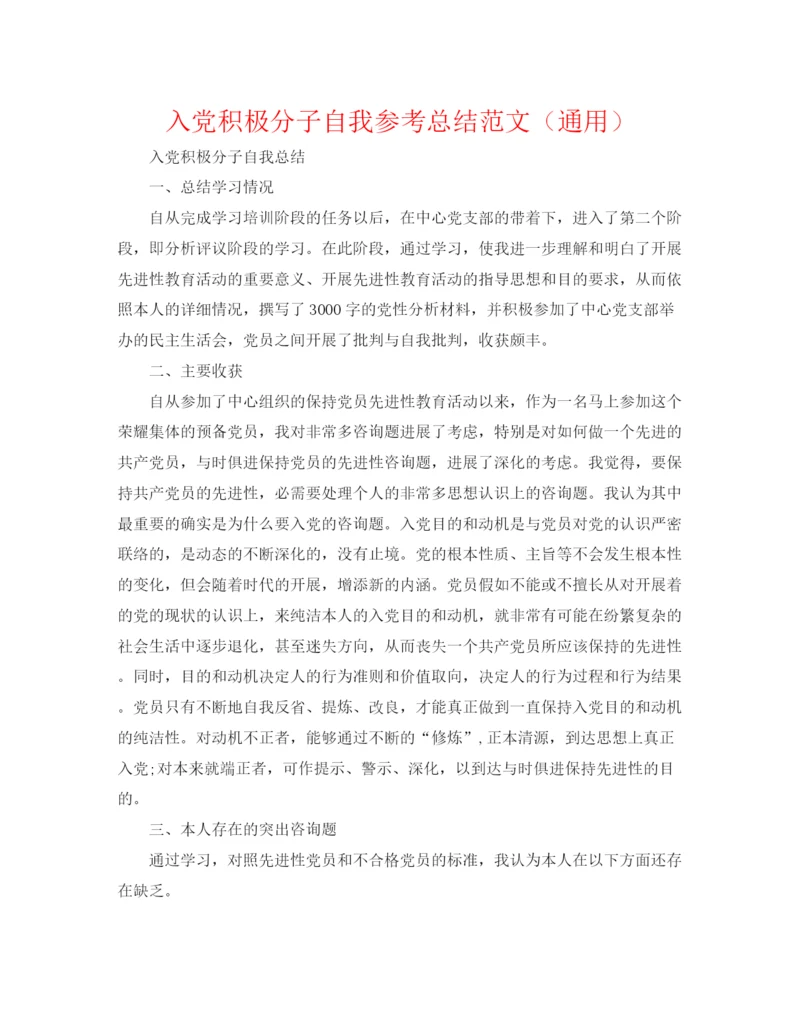 入党积极分子自我参考总结范文（通用）

入党积极分子自我总结

一、总结学习情况

自从完成学习培训阶段的任务以后，在中心党支部的带着下，进入了第二个阶段，即分析评议阶段的学习。在此阶段，通过学习，使我进一步理解和明白了开展先进性教育活动的重要意义、开展先进性教育活动的指导思想和目的要求，从而依照本人的详细情况，撰写了3000字的党性分析材料，并积极参加了中心党支部举办的民主生活会，党员之间开展了批判与自我批判，收获颇丰。

二、主要收获

自从参加了中心组织的保持党员先进性教育活动以来，作为一名马上参加这个荣耀集体的预备党员，我对非常多咨询题进展了考虑，特别是对如何做一个先进的共产党员，与时俱进保持党员的先进性咨询题，进展了深化的考虑。我觉得，要保持共产党员的先进性，必需要处理个人的非常多思想认识上的咨询题。我认为其中最重要的确实是为什么要入党的咨询题。入党目的和动机是与党员对党的认识严密联络的，是动态的不断深化的，没有止境。党的根本性质、主旨等不会发生根本性的变化，但会随着时代的开展，增添新的内涵。党员假如不能或不擅长从对开展着的党的现状的认识上，来纯洁本人的入党目的和动机，就非常有可能在纷繁复杂的社会生活中逐步退化，甚至迷失方向，从而丧失一个共产党员所应该保持的先进性。同时，目的和动机决定人的行为准则和价值取向，决定人的行为过程和行为结果。党员只有不断地自我反省、提炼、改良，才能真正做到一直保持入党目的和动机的纯洁性。对动机不正者，能够通过不断的“修炼”，正本清源，到达思想上真正入党；对本来就端正者，可作提示、警示、深化，以到达与时俱进保持先进性的目的。

三、本人存在的突出咨询题

通过学习，对照先进性党员和不合格党员的标准，我认为本人在以下方面还存在缺乏。